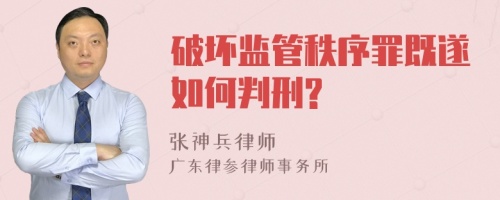 破坏监管秩序罪既遂如何判刑?

张神兵律师
广东律参律师事务所